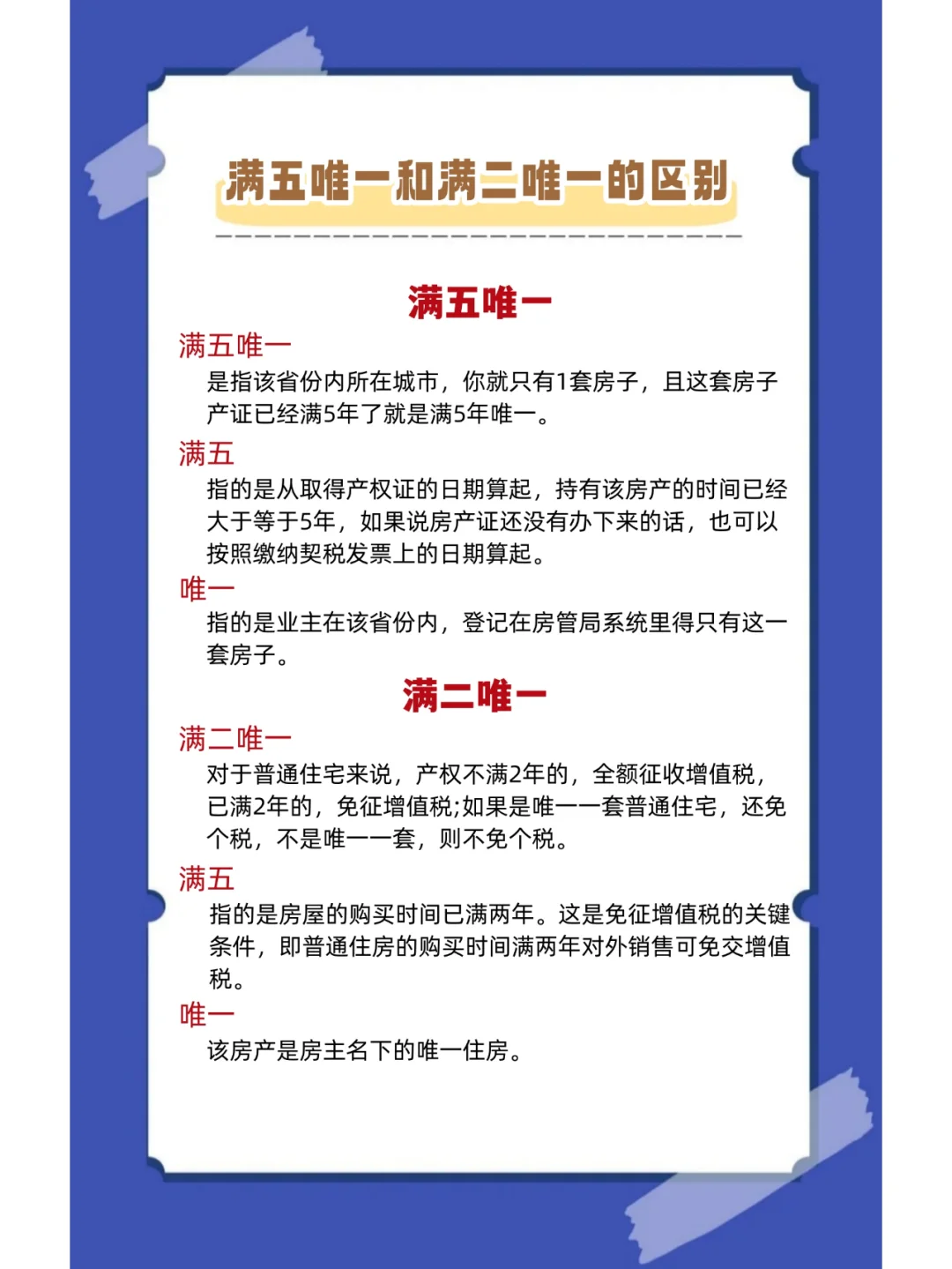 满五唯一和满二唯一的区别

满五唯一

满五唯一
是指该省份内所在城市，你就只有1套房子，且这套房子产证已经满5年了就是满5年唯一。

满五
指的是从取得产权证的日期算起，持有该房产的时间已经大于等于5年，如果说房产证还没有办下来的话，也可以按照缴纳契税发票上的日期算起。

唯一
指的是业主在该省份内，登记在房管局系统里得只有这一套房子。

满二唯一

满二唯一
对于普通住宅来说，产权不满2年的，全额征收增值税，已满2年的，免征增值税;如果是唯一一套普通住宅，还免个税，不是唯一一套，则不免个税。

满五
指的是房屋的购买时间已满两年。这是免征增值税的关键条件，即普通住房的购买时间满两年对外销售可免交增值税。

唯一
该房产是房主名下的唯一住房。